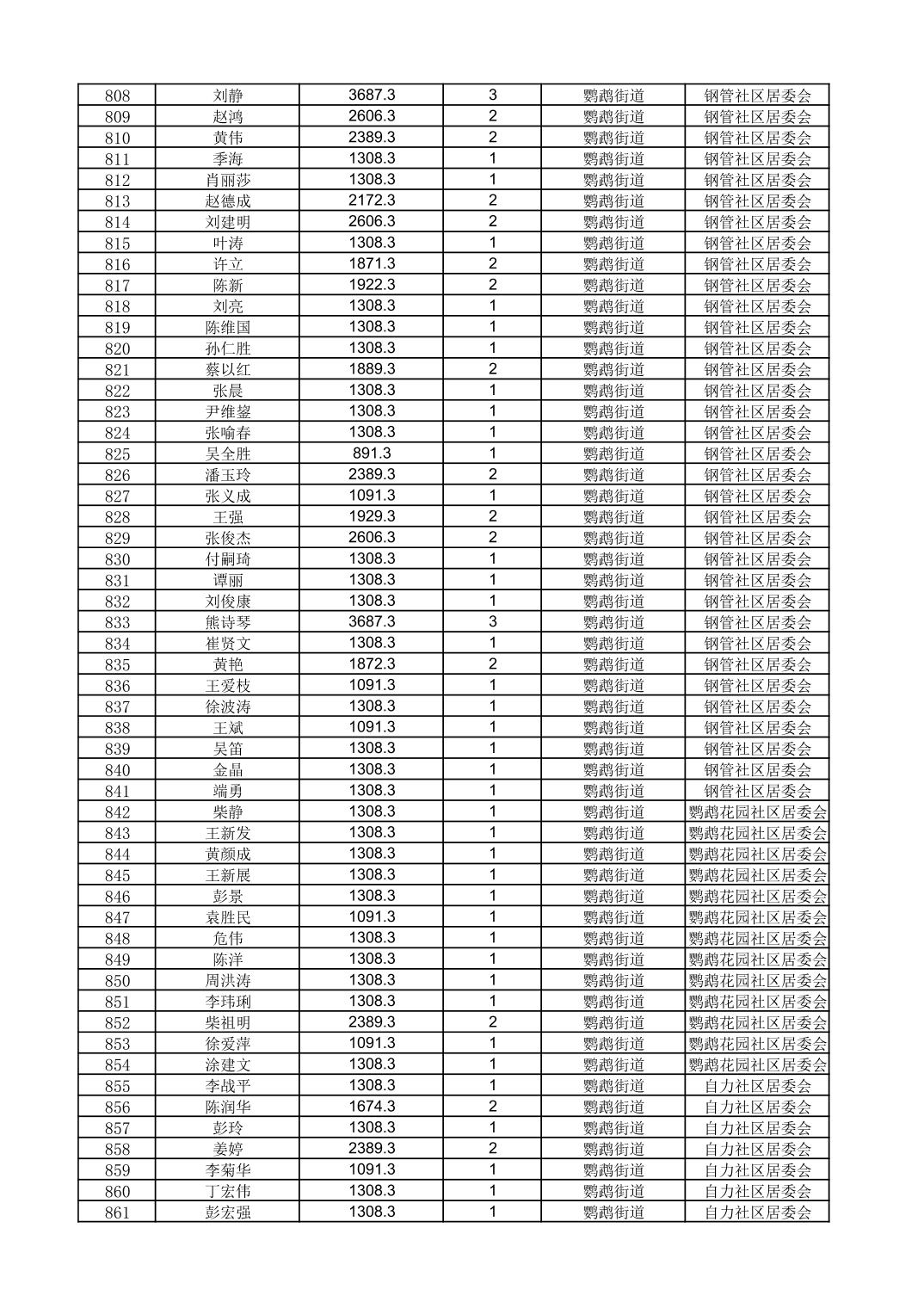 | 808 | 刘静 | 3687.3 | 3 | 鹦鹉街道 | 钢管社区居委会 |
|---|---|---|---|---|---|
| 809 | 赵鸿 | 2606.3 | 2 | 鹦鹉街道 | 钢管社区居委会 |
| 810 | 黄伟 | 2389.3 | 2 | 鹦鹉街道 | 钢管社区居委会 |
| 811 | 季海 | 1308.3 | 1 | 鹦鹉街道 | 钢管社区居委会 |
| 812 | 肖丽莎 | 1308.3 | 1 | 鹦鹉街道 | 钢管社区居委会 |
| 813 | 赵德成 | 2172.3 | 2 | 鹦鹉街道 | 钢管社区居委会 |
| 814 | 刘建明 | 2606.3 | 2 | 鹦鹉街道 | 钢管社区居委会 |
| 815 | 叶涛 | 1308.3 | 1 | 鹦鹉街道 | 钢管社区居委会 |
| 816 | 许立 | 1871.3 | 2 | 鹦鹉街道 | 钢管社区居委会 |
| 817 | 陈新 | 1922.3 | 2 | 鹦鹉街道 | 钢管社区居委会 |
| 818 | 刘亮 | 1308.3 | 1 | 鹦鹉街道 | 钢管社区居委会 |
| 819 | 陈维国 | 1308.3 | 1 | 鹦鹉街道 | 钢管社区居委会 |
| 820 | 孙仁胜 | 1308.3 | 1 | 鹦鹉街道 | 钢管社区居委会 |
| 821 | 蔡以红 | 1889.3 | 2 | 鹦鹉街道 | 钢管社区居委会 |
| 822 | 张晨 | 1308.3 | 1 | 鹦鹉街道 | 钢管社区居委会 |
| 823 | 尹维鋆 | 1308.3 | 1 | 鹦鹉街道 | 钢管社区居委会 |
| 824 | 张喻春 | 1308.3 | 1 | 鹦鹉街道 | 钢管社区居委会 |
| 825 | 吴全胜 | 891.3 | 1 | 鹦鹉街道 | 钢管社区居委会 |
| 826 | 潘玉玲 | 2389.3 | 2 | 鹦鹉街道 | 钢管社区居委会 |
| 827 | 张义成 | 1091.3 | 1 | 鹦鹉街道 | 钢管社区居委会 |
| 828 | 王强 | 1929.3 | 2 | 鹦鹉街道 | 钢管社区居委会 |
| 829 | 张俊杰 | 2606.3 | 2 | 鹦鹉街道 | 钢管社区居委会 |
| 830 | 付嗣琦 | 1308.3 | 1 | 鹦鹉街道 | 钢管社区居委会 |
| 831 | 谭丽 | 1308.3 | 1 | 鹦鹉街道 | 钢管社区居委会 |
| 832 | 刘俊康 | 1308.3 | 1 | 鹦鹉街道 | 钢管社区居委会 |
| 833 | 熊诗琴 | 3687.3 | 3 | 鹦鹉街道 | 钢管社区居委会 |
| 834 | 崔贤文 | 1308.3 | 1 | 鹦鹉街道 | 钢管社区居委会 |
| 835 | 黄艳 | 1872.3 | 2 | 鹦鹉街道 | 钢管社区居委会 |
| 836 | 王爱枝 | 1091.3 | 1 | 鹦鹉街道 | 钢管社区居委会 |
| 837 | 徐波涛 | 1308.3 | 1 | 鹦鹉街道 | 钢管社区居委会 |
| 838 | 王斌 | 1091.3 | 1 | 鹦鹉街道 | 钢管社区居委会 |
| 839 | 吴笛 | 1308.3 | 1 | 鹦鹉街道 | 钢管社区居委会 |
| 840 | 金晶 | 1308.3 | 1 | 鹦鹉街道 | 钢管社区居委会 |
| 841 | 端勇 | 1308.3 | 1 | 鹦鹉街道 | 钢管社区居委会 |
| 842 | 柴静 | 1308.3 | 1 | 鹦鹉街道 | 鹦鹉花园社区居委会 |
| 843 | 王新发 | 1308.3 | 1 | 鹦鹉街道 | 鹦鹉花园社区居委会 |
| 844 | 黄颜成 | 1308.3 | 1 | 鹦鹉街道 | 鹦鹉花园社区居委会 |
| 845 | 王新展 | 1308.3 | 1 | 鹦鹉街道 | 鹦鹉花园社区居委会 |
| 846 | 彭景 | 1308.3 | 1 | 鹦鹉街道 | 鹦鹉花园社区居委会 |
| 847 | 袁胜民 | 1091.3 | 1 | 鹦鹉街道 | 鹦鹉花园社区居委会 |
| 848 | 危伟 | 1308.3 | 1 | 鹦鹉街道 | 鹦鹉花园社区居委会 |
| 849 | 陈洋 | 1308.3 | 1 | 鹦鹉街道 | 鹦鹉花园社区居委会 |
| 850 | 周洪涛 | 1308.3 | 1 | 鹦鹉街道 | 鹦鹉花园社区居委会 |
| 851 | 李玮琍 | 1308.3 | 1 | 鹦鹉街道 | 鹦鹉花园社区居委会 |
| 852 | 柴祖明 | 2389.3 | 2 | 鹦鹉街道 | 鹦鹉花园社区居委会 |
| 853 | 徐爱萍 | 1091.3 | 1 | 鹦鹉街道 | 鹦鹉花园社区居委会 |
| 854 | 涂建文 | 1308.3 | 1 | 鹦鹉街道 | 鹦鹉花园社区居委会 |
| 855 | 李战平 | 1308.3 | 1 | 鹦鹉街道 | 自力社区居委会 |
| 856 | 陈润华 | 1674.3 | 2 | 鹦鹉街道 | 自力社区居委会 |
| 857 | 彭玲 | 1308.3 | 1 | 鹦鹉街道 | 自力社区居委会 |
| 858 | 姜婷 | 2389.3 | 2 | 鹦鹉街道 | 自力社区居委会 |
| 859 | 李菊华 | 1091.3 | 1 | 鹦鹉街道 | 自力社区居委会 |
| 860 | 丁宏伟 | 1308.3 | 1 | 鹦鹉街道 | 自力社区居委会 |
| 861 | 彭宏强 | 1308.3 | 1 | 鹦鹉街道 | 自力社区居委会 |